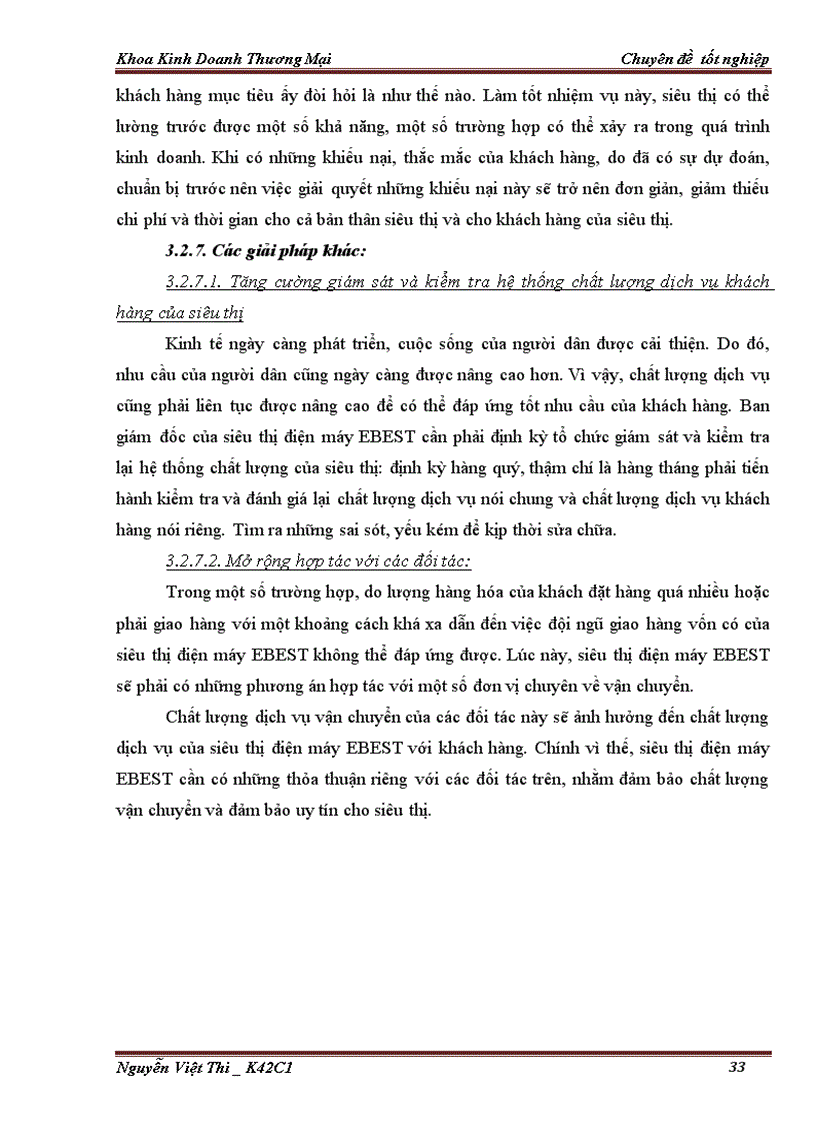 Khoa Kinh Doanh Thương Mại

Chuyên đề tốt nghiệp

khách hàng mục tiêu ấy đòi hỏi là như thế nào. Làm tốt nhiệm vụ này, siêu thị có thể lường trước được một số khả năng, một số trường hợp có thể xảy ra trong quá trình kinh doanh. Khi có những khiếu nại, thắc mắc của khách hàng, do đã có sự dự đoán, chuẩn bị trước nên việc giải quyết những khiếu nại này sẽ trở nên đơn giản, giảm thiểu chi phí và thời gian cho cả bản thân siêu thị và cho khách hàng của siêu thị.

3.2.7. Các giải pháp khác:

3.2.7.1. Tăng cường giám sát và kiểm tra hệ thống chất lượng dịch vụ khách hàng của siêu thị

Kinh tế ngày càng phát triển, cuộc sống của người dân được cải thiện. Do đó, nhu cầu của người dân cũng ngày càng được nâng cao hơn. Vì vậy, chất lượng dịch vụ cũng phải liên tục được nâng cao để có thể đáp ứng tốt nhu cầu của khách hàng. Ban giám đốc của siêu thị điện máy EBEST cần phải định kỳ tổ chức giám sát và kiểm tra lại hệ thống chất lượng của siêu thị: định kỳ hàng quý, thậm chí là hàng tháng phải tiến hành kiểm tra và đánh giá lại chất lượng dịch vụ nói chung và chất lượng dịch vụ khách hàng nói riêng. Tìm ra những sai sót, yếu kém để kịp thời sửa chữa.

3.2.7.2. Mở rộng hợp tác với các đối tác:

Trong một số trường hợp, do lượng hàng hóa của khách đặt hàng quá nhiều hoặc phải giao hàng với một khoảng cách khá xa dẫn đến việc đội ngũ giao hàng vốn có của siêu thị điện máy EBEST không thể đáp ứng được. Lúc này, siêu thị điện máy EBEST sẽ phải có những phương án hợp tác với một số đơn vị chuyên về vận chuyển.

Chất lượng dịch vụ vận chuyển của các đối tác này sẽ ảnh hưởng đến chất lượng dịch vụ của siêu thị điện máy EBEST với khách hàng. Chính vì thế, siêu thị điện máy EBEST cần có những thỏa thuận riêng với các đối tác trên, nhằm đảm bảo chất lượng vận chuyển và đảm bảo uy tín cho siêu thị.

Nguyễn Việt Thi _ K42C1

33